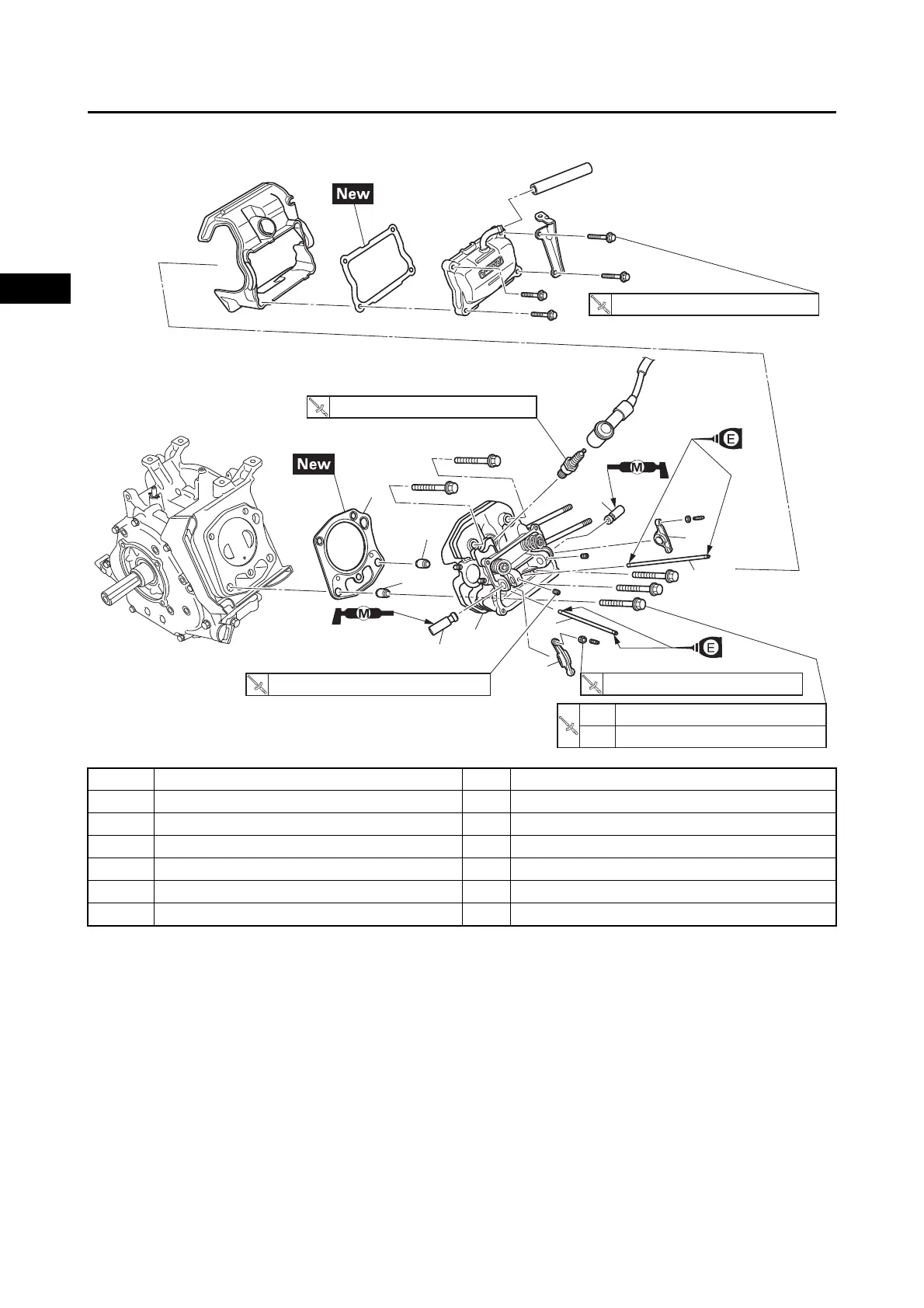 New

New

M

M

E

E